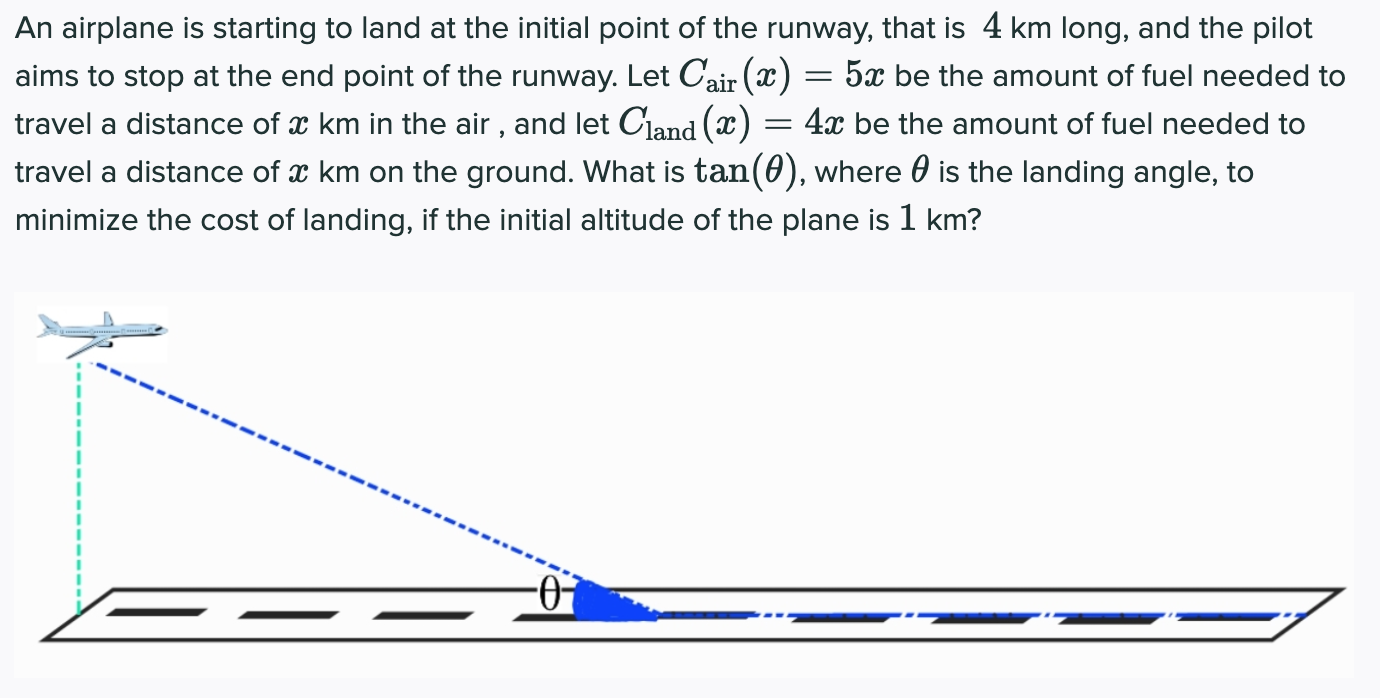 An airplane is starting to land at the initial point of the runway, that is $4$ km long, and the pilot aims to stop at the end point of the runway. Let $C_{\text{air}}(x) = 5x$ be the amount of fuel needed to travel a distance of $x$ km in the air , and let $C_{\text{land}}(x) = 4x$ be the amount of fuel needed to travel a distance of $x$ km on the ground. What is $\tan(\theta)$, where $\theta$ is the landing angle, to minimize the cost of landing, if the initial altitude of the plane is $1$ km?

$\theta$